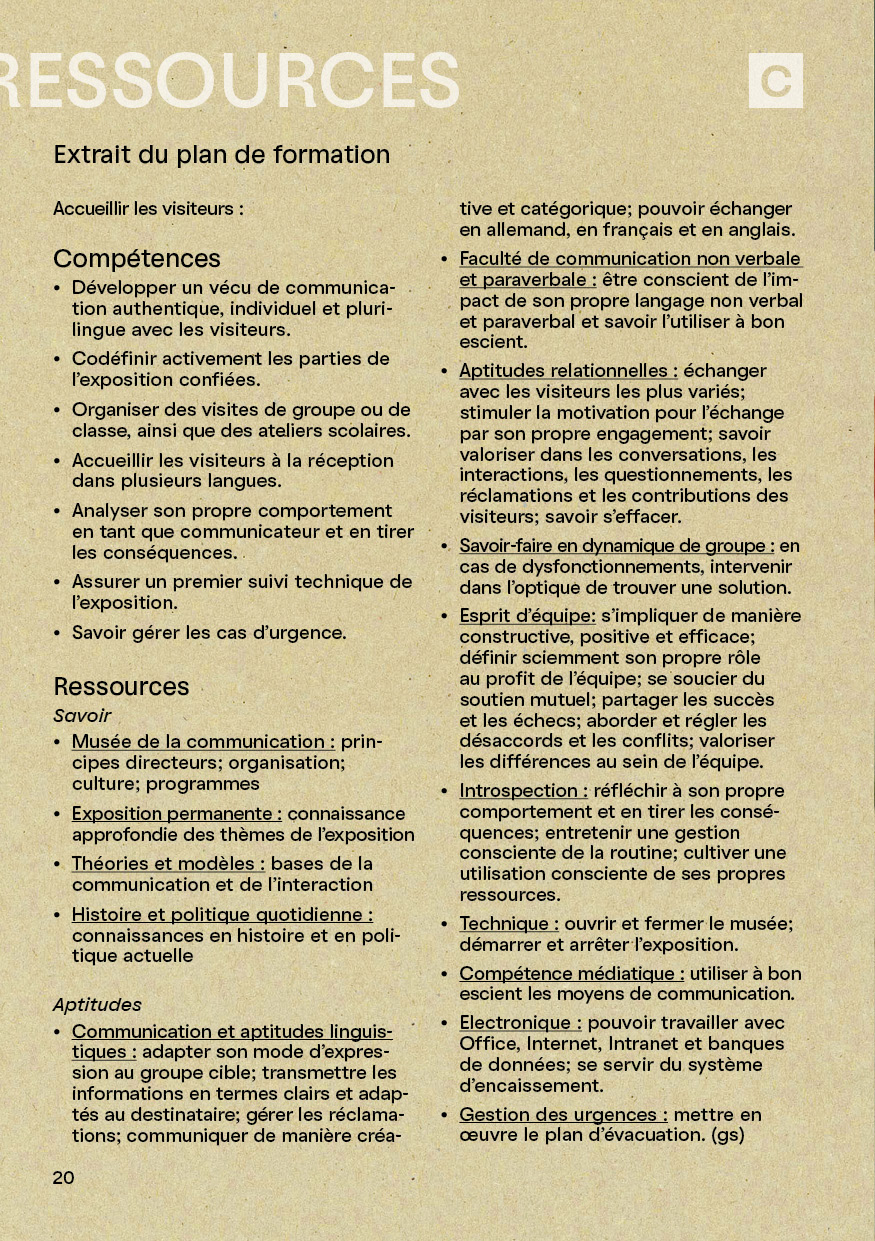 RESSOURCES

C

Extrait du plan de formation

Accueillir les visiteurs :

Compétences

• Développer un vécu de communication authentique, individuel et plurilingue avec les visiteurs.
• Codéfinir activement les parties de l'exposition confiées.
• Organiser des visites de groupe ou de classe, ainsi que des ateliers scolaires.
• Accueillir les visiteurs à la réception dans plusieurs langues.
• Analyser son propre comportement en tant que communicateur et en tirer les conséquences.
• Assurer un premier suivi technique de l'exposition.
• Savoir gérer les cas d'urgence.

Ressources

Savoir

• Musée de la communication : principes directeurs; organisation; culture; programmes
• Exposition permanente : connaissance approfondie des thèmes de l'exposition
• Théories et modèles : bases de la communication et de l'interaction
• Histoire et politique quotidienne : connaissances en histoire et en politique actuelle

Aptitudes

• Communication et aptitudes linguistiques : adapter son mode d'expression au groupe cible; transmettre les informations en termes clairs et adaptés au destinataire; gérer les réclamations; communiquer de manière créative et catégorique; pouvoir échanger en allemand, en français et en anglais.
• Faculté de communication non verbale et paraverbale : être conscient de l'impact de son propre langage non verbal et paraverbal et savoir l'utiliser à bon escient.
• Aptitudes relationnelles : échanger avec les visiteurs les plus variés; stimuler la motivation pour l'échange par son propre engagement; savoir valoriser dans les conversations, les interactions, les questionnements, les réclamations et les contributions des visiteurs; savoir s'effacer.
• Savoir-faire en dynamique de groupe : en cas de dysfonctionnements, intervenir dans l'optique de trouver une solution.
• Esprit d'équipe: s'impliquer de manière constructive, positive et efficace; définir sciemment son propre rôle au profit de l'équipe; se soucier du soutien mutuel; partager les succès et les échecs; aborder et régler les désaccords et les conflits; valoriser les différences au sein de l'équipe.
• Introspection : réfléchir à son propre comportement et en tirer les conséquences; entretenir une gestion consciente de la routine; cultiver une utilisation consciente de ses propres ressources.
• Technique : ouvrir et fermer le musée; démarrer et arrêter l'exposition.
• Compétence médiatique : utiliser à bon escient les moyens de communication.
• Electronique : pouvoir travailler avec Office, Internet, Intranet et banques de données; se servir du système d'encaissement.
• Gestion des urgences : mettre en œuvre le plan d'évacuation. (gs)

20